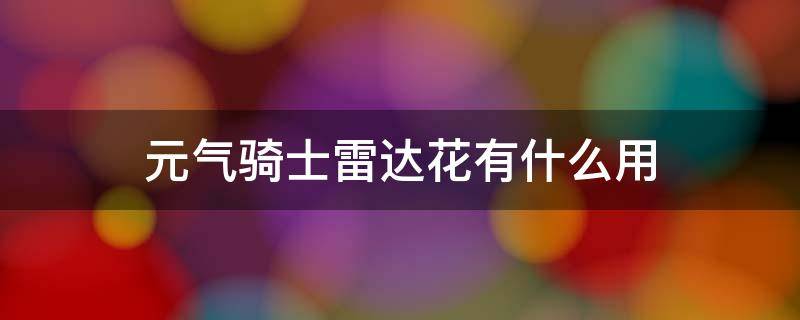 元气骑士雷达花有什么用